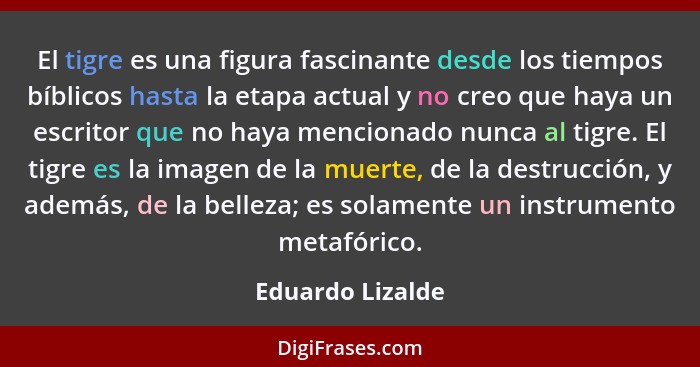 El tigre es una figura fascinante desde los tiempos bíblicos hasta la etapa actual y no creo que haya un escritor que no haya mencionado nunca al tigre. El tigre es la imagen de la muerte, de la destrucción, y además, de la belleza; es solamente un instrumento metafórico.

Eduardo Lizalde

DigiFrases.com